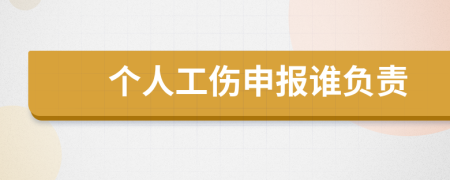 个人工伤申报谁负责